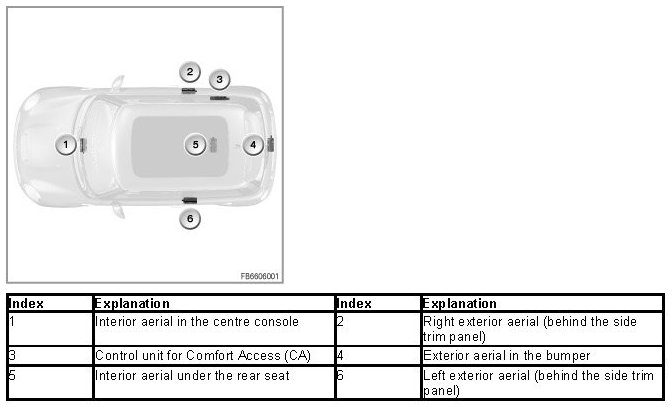 2
3
1
5
4
6
FB6606001

| Index | Explanation | Index | Explanation |
|---|---|---|---|
| 1 | Interior aerial in the centre console | 2 | Right exterior aerial (behind the side trim panel) |
| 3 | Control unit for Comfort Access (CA) | 4 | Exterior aerial in the bumper |
| 5 | Interior aerial under the rear seat | 6 | Left exterior aerial (behind the side trim panel) |